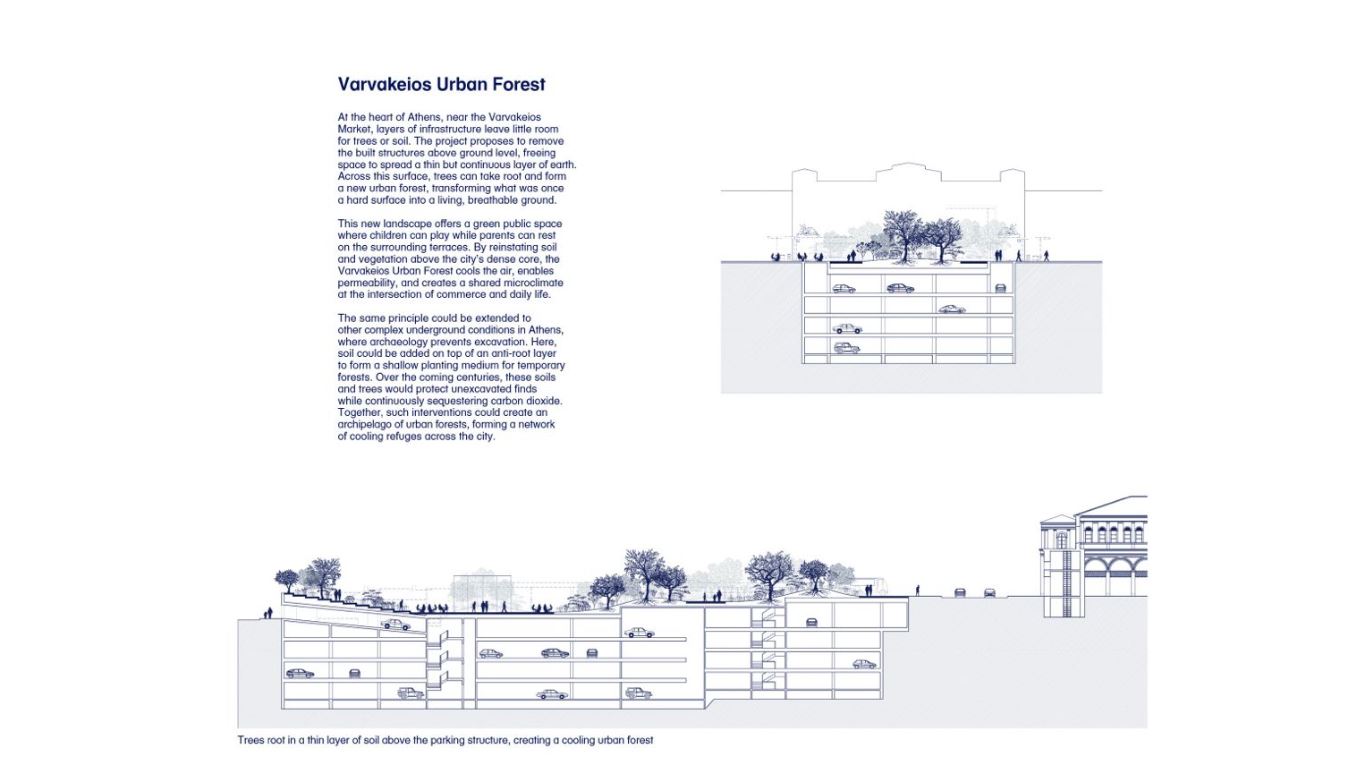 Varvakeios Urban Forest

At the heart of Athens, near the Varvakeios Market, layers of infrastructure leave little room for trees or soil. The project proposes to remove the built structures above ground level, freeing space to spread a thin but continuous layer of earth. Across this surface, trees can take root and form a new urban forest, transforming what was once a hard surface into a living, breathable ground.

This new landscape offers a green public space where children can play while parents can rest on the surrounding terraces. By reinstating soil and vegetation above the city's dense core, the Varvakeios Urban Forest cools the air, enables permeability, and creates a shared microclimate at the intersection of commerce and daily life.

The same principle could be extended to other complex underground conditions in Athens, where archaeology prevents excavation. Here, soil could be added on top of an anti-root layer to form a shallow planting medium for temporary forests. Over the coming centuries, these soils and trees would protect unexcavated finds while continuously sequestering carbon dioxide. Together, such interventions could create an archipelago of urban forests, forming a network of cooling refuges across the city.

Trees root in a thin layer of soil above the parking structure, creating a cooling urban forest